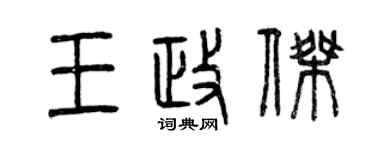 王政傑

词典网